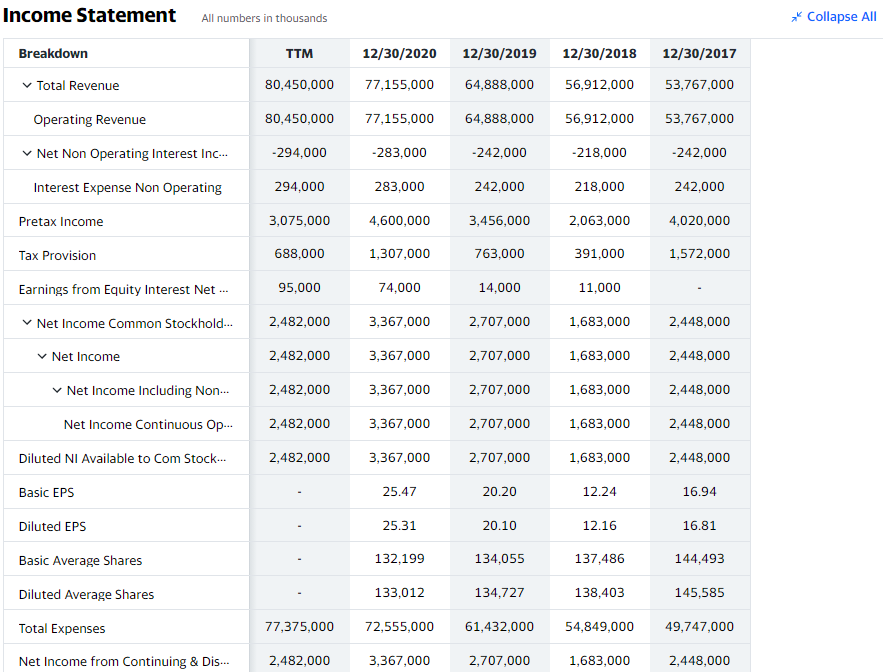 Income Statement All numbers in thousands

Collapse All

| Breakdown | TTM | 12/30/2020 | 12/30/2019 | 12/30/2018 | 12/30/2017 |
|---|---|---|---|---|---|
| Total Revenue | 80,450,000 | 77,155,000 | 64,888,000 | 56,912,000 | 53,767,000 |
| Operating Revenue | 80,450,000 | 77,155,000 | 64,888,000 | 56,912,000 | 53,767,000 |
| Net Non Operating Interest Inc... | -294,000 | -283,000 | -242,000 | -218,000 | -242,000 |
| Interest Expense Non Operating | 294,000 | 283,000 | 242,000 | 218,000 | 242,000 |
| Pretax Income | 3,075,000 | 4,600,000 | 3,456,000 | 2,063,000 | 4,020,000 |
| Tax Provision | 688,000 | 1,307,000 | 763,000 | 391,000 | 1,572,000 |
| Earnings from Equity Interest Net ... | 95,000 | 74,000 | 14,000 | 11,000 | - |
| Net Income Common Stockhold... | 2,482,000 | 3,367,000 | 2,707,000 | 1,683,000 | 2,448,000 |
| Net Income | 2,482,000 | 3,367,000 | 2,707,000 | 1,683,000 | 2,448,000 |
| Net Income Including Non... | 2,482,000 | 3,367,000 | 2,707,000 | 1,683,000 | 2,448,000 |
| Net Income Continuous Op... | 2,482,000 | 3,367,000 | 2,707,000 | 1,683,000 | 2,448,000 |
| Diluted NI Available to Com Stock... | 2,482,000 | 3,367,000 | 2,707,000 | 1,683,000 | 2,448,000 |
| Basic EPS | - | 25.47 | 20.20 | 12.24 | 16.94 |
| Diluted EPS | - | 25.31 | 20.10 | 12.16 | 16.81 |
| Basic Average Shares | - | 132,199 | 134,055 | 137,486 | 144,493 |
| Diluted Average Shares | - | 133,012 | 134,727 | 138,403 | 145,585 |
| Total Expenses | 77,375,000 | 72,555,000 | 61,432,000 | 54,849,000 | 49,747,000 |
| Net Income from Continuing & Dis... | 2,482,000 | 3,367,000 | 2,707,000 | 1,683,000 | 2,448,000 |